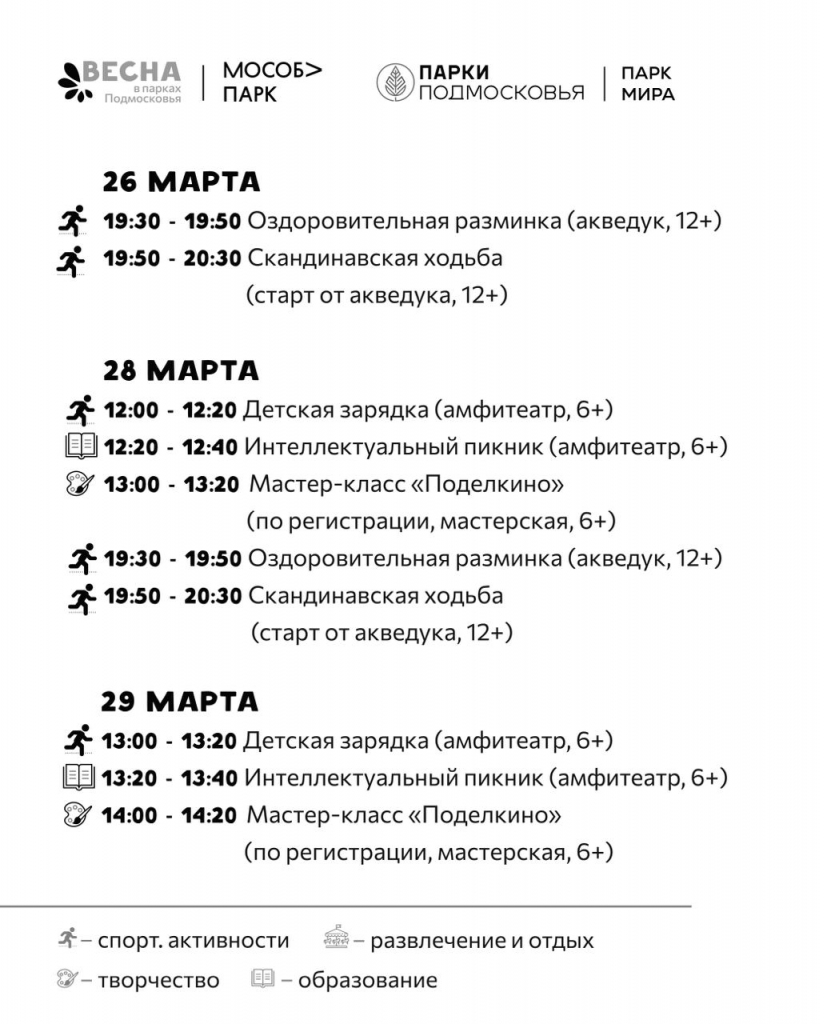 ВЕСНА в парках Подмосковья

МОСОБ> ПАРК

ПАРКИ ПОДМОСКОВЬЯ

ПАРК МИРА

26 МАРТА

19:30 - 19:50 Оздоровительная разминка (акведук, 12+)

19:50 - 20:30 Скандинавская ходьба (старт от акведука, 12+)

28 МАРТА

12:00 - 12:20 Детская зарядка (амфитеатр, 6+)

12:20 - 12:40 Интеллектуальный пикник (амфитеатр, 6+)

13:00 - 13:20 Мастер-класс «Поделкино» (по регистрации, мастерская, 6+)

19:30 - 19:50 Оздоровительная разминка (акведук, 12+)

19:50 - 20:30 Скандинавская ходьба (старт от акведука, 12+)

29 МАРТА

13:00 - 13:20 Детская зарядка (амфитеатр, 6+)

13:20 - 13:40 Интеллектуальный пикник (амфитеатр, 6+)

14:00 - 14:20 Мастер-класс «Поделкино» (по регистрации, мастерская, 6+)

– спорт. активности – развлечение и отдых

– творчество – образование